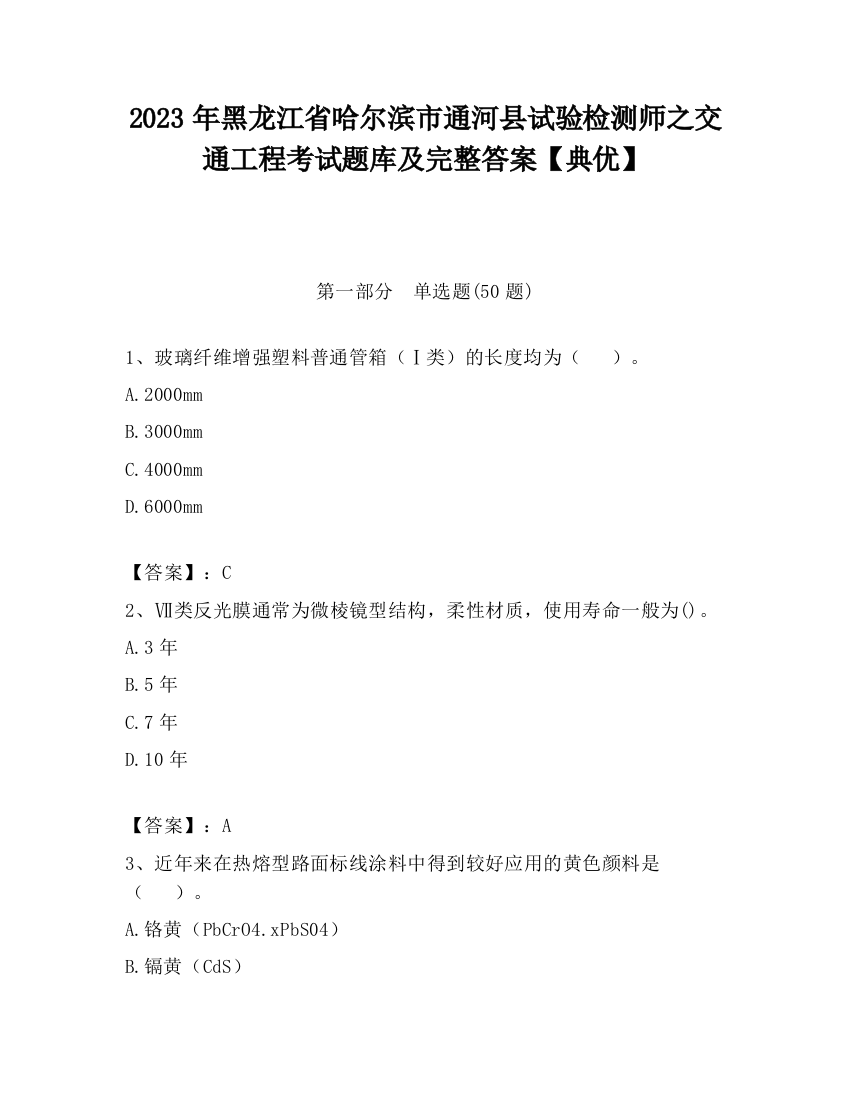 2023 年黑龙江省哈尔滨市通河县试验检测师之交通工程考试题库及完整答案【典优】

第一部分　单选题(50 题)

1、玻璃纤维增强塑料普通管箱（Ⅰ类）的长度均为（　　）。

A.2000mm

B.3000mm

C.4000mm

D.6000mm

【答案】：C

2、Ⅶ类反光膜通常为微棱镜型结构，柔性材质，使用寿命一般为()。

A.3 年

B.5 年

C.7 年

D.10 年

【答案】：A

3、近年来在热熔型路面标线涂料中得到较好应用的黄色颜料是（　　）。

A.铬黄（PbCrO4.xPbSO4）

B.镉黄（CdS）